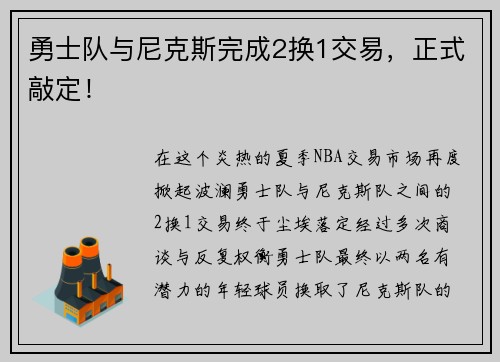 勇士队与尼克斯完成2换1交易，正式敲定！

在这个炎热的夏季NBA交易市场再度掀起波澜勇士队与尼克斯队之间的2换1交易终于尘埃落定经过多次商谈与反复权衡勇士队最终以两名有潜力的年轻球员换取了尼克斯队的